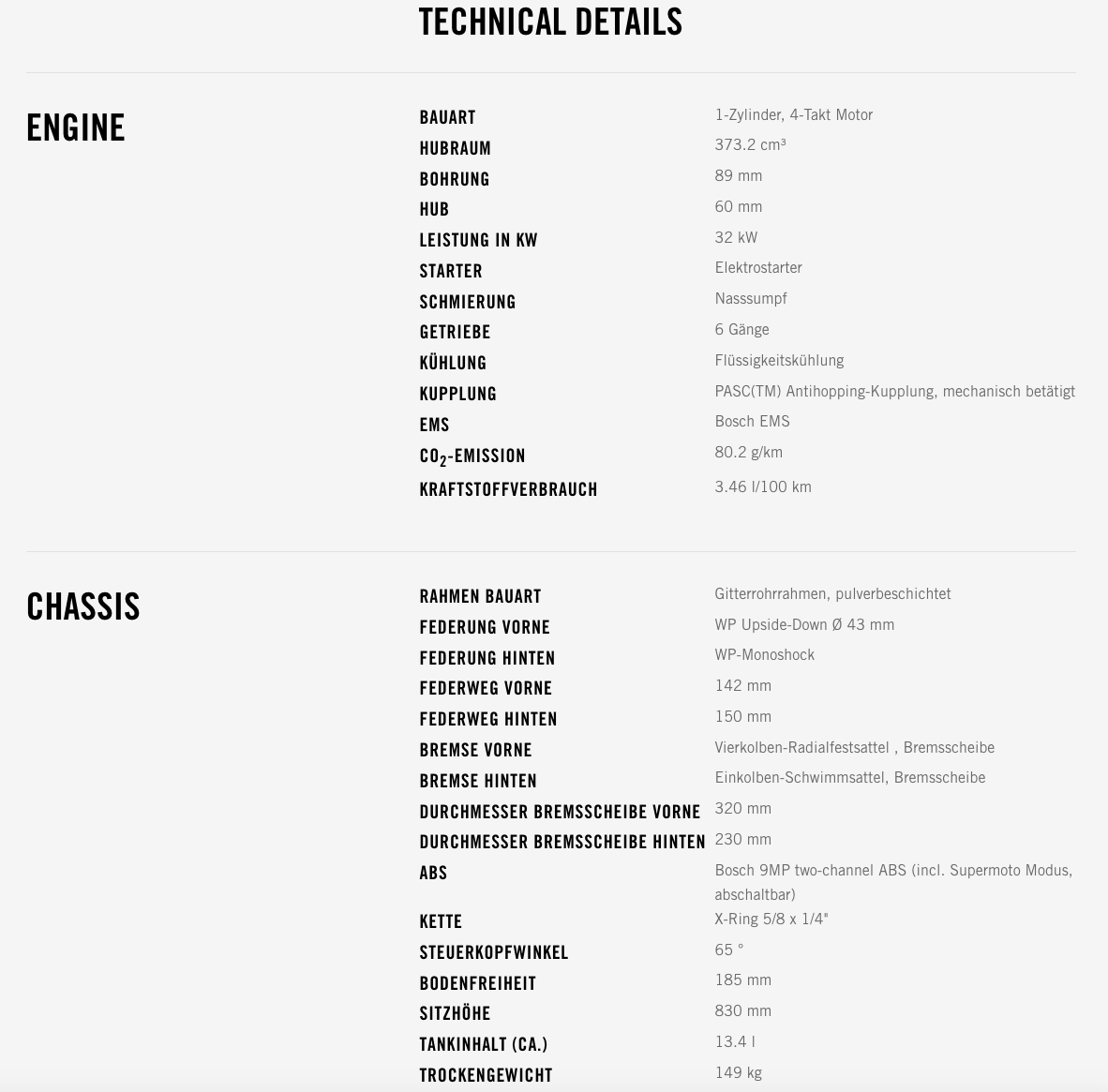 TECHNICAL DETAILS

ENGINE

| | |
|---|---|
| BAUART | 1-Zylinder, 4-Takt Motor |
| HUBRAUM | 373.2 cm³ |
| BOHRUNG | 89 mm |
| HUB | 60 mm |
| LEISTUNG IN KW | 32 kW |
| STARTER | Elektrostarter |
| SCHMIERUNG | Nasssumpf |
| GETRIEBE | 6 Gänge |
| KÜHLUNG | Flüssigkeitskühlung |
| KUPPLUNG | PASC(TM) Antihopping-Kupplung, mechanisch betätigt |
| EMS | Bosch EMS |
| $CO_2$-EMISSION | 80.2 g/km |
| KRAFTSTOFFVERBRAUCH | 3.46 l/100 km |

CHASSIS

| | |
|---|---|
| RAHMEN BAUART | Gitterrohrrahmen, pulverbeschichtet |
| FEDERUNG VORNE | WP Upside-Down Ø 43 mm |
| FEDERUNG HINTEN | WP-Monoshock |
| FEDERWEG VORNE | 142 mm |
| FEDERWEG HINTEN | 150 mm |
| BREMSE VORNE | Vierkolben-Radialfestsattel , Bremsscheibe |
| BREMSE HINTEN | Einkolben-Schwimmsattel, Bremsscheibe |
| DURCHMESSER BREMSSCHEIBE VORNE | 320 mm |
| DURCHMESSER BREMSSCHEIBE HINTEN | 230 mm |
| ABS | Bosch 9MP two-channel ABS (incl. Supermoto Modus, abschaltbar) |
| KETTE | X-Ring 5/8 x 1/4" |
| STEUERKOPFWINKEL | 65 ° |
| BODENFREIHEIT | 185 mm |
| SITZHÖHE | 830 mm |
| TANKINHALT (CA.) | 13.4 l |
| TROCKENGEWICHT | 149 kg |